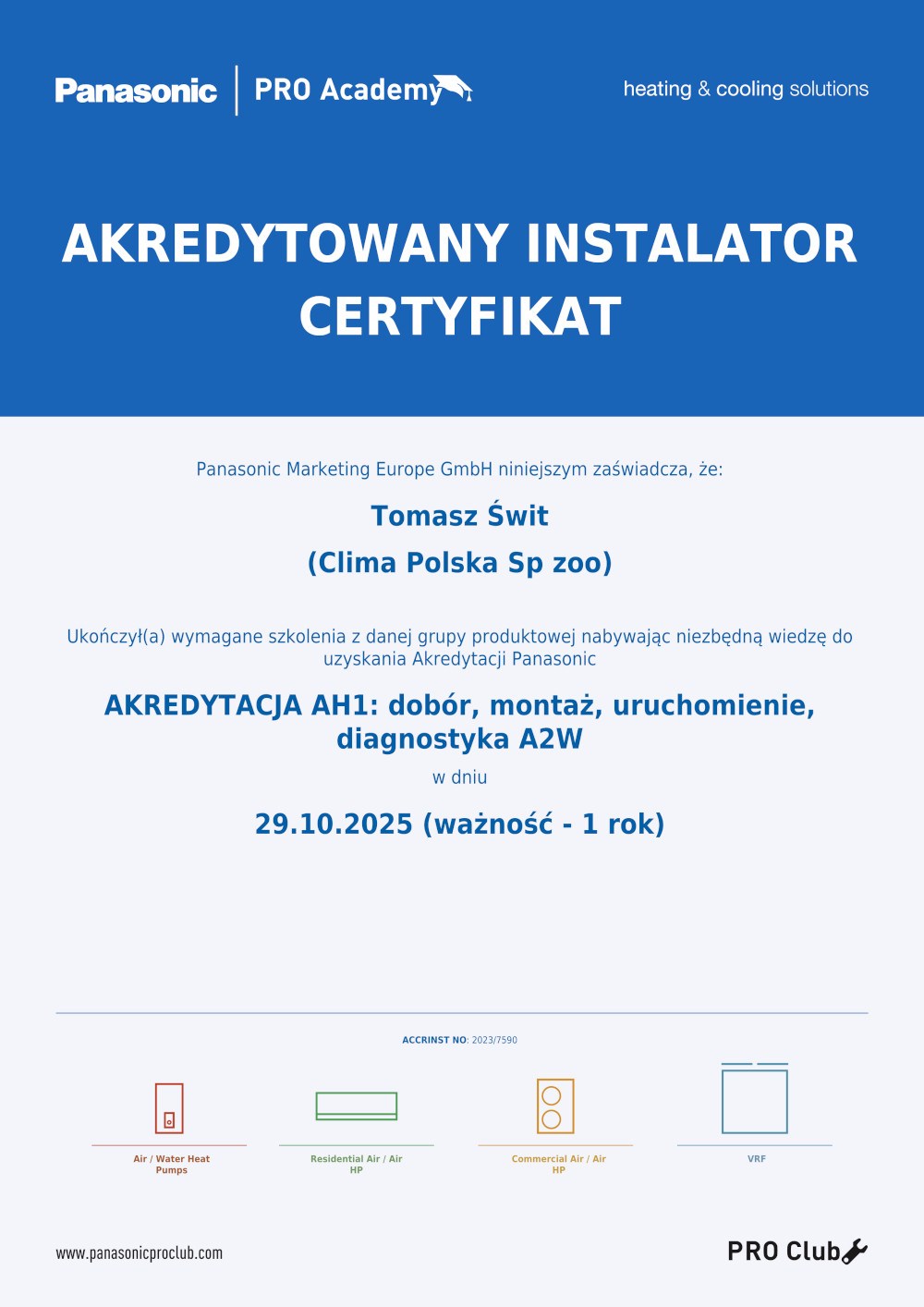 Panasonic | PRO Academy

heating & cooling solutions

AKREDYTOWANY INSTALATOR CERTYFIKAT

Panasonic Marketing Europe GmbH niniejszym zaświadcza, że:

Tomasz Świt

(Clima Polska Sp zoo)

Ukończył(a) wymagane szkolenia z danej grupy produktowej nabywając niezbędną wiedzę do uzyskania Akredytacji Panasonic

AKREDYTACJA AH1: dobór, montaż, uruchomienie, diagnostyka A2W

w dniu

29.10.2025 (ważność - 1 rok)

ACCRINST NO: 2023/7590

Air / Water Heat Pumps

Residential Air / Air HP

Commercial Air / Air HP

VRF

www.panasonicproclub.com

PRO Club